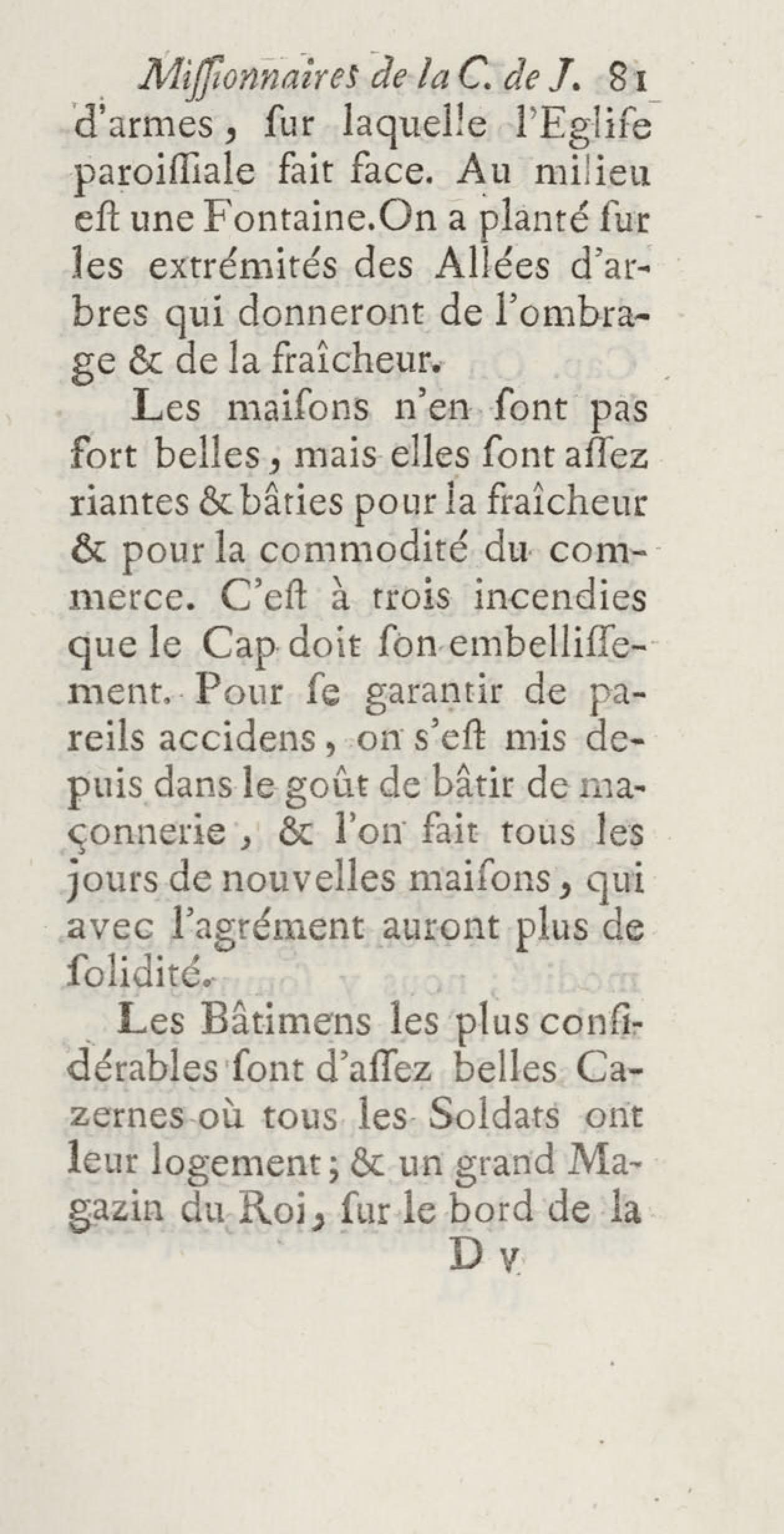 Miſſionnaires de la C. de J. 81
d'armes, ſur laquelle l'Egliſe paroiſſiale fait face. Au milieu eſt une Fontaine. On a planté ſur les extrémités des Allées d'arbres qui donneront de l'ombrage & de la fraîcheur.

Les maiſons n'en ſont pas fort belles, mais elles ſont aſſez riantes & bâties pour la fraîcheur & pour la commodité du commerce. C'eſt à trois incendies que le Cap doit ſon embelliſſement. Pour ſe garantir de pareils accidens, on s'eſt mis depuis dans le goût de bâtir de maçonnerie, & l'on fait tous les jours de nouvelles maiſons, qui avec l'agrément auront plus de ſolidité.

Les Bâtimens les plus conſidérables ſont d'aſſez belles Cazernes où tous les Soldats ont leur logement; & un grand Magazin du Roi, ſur le bord de la

D v